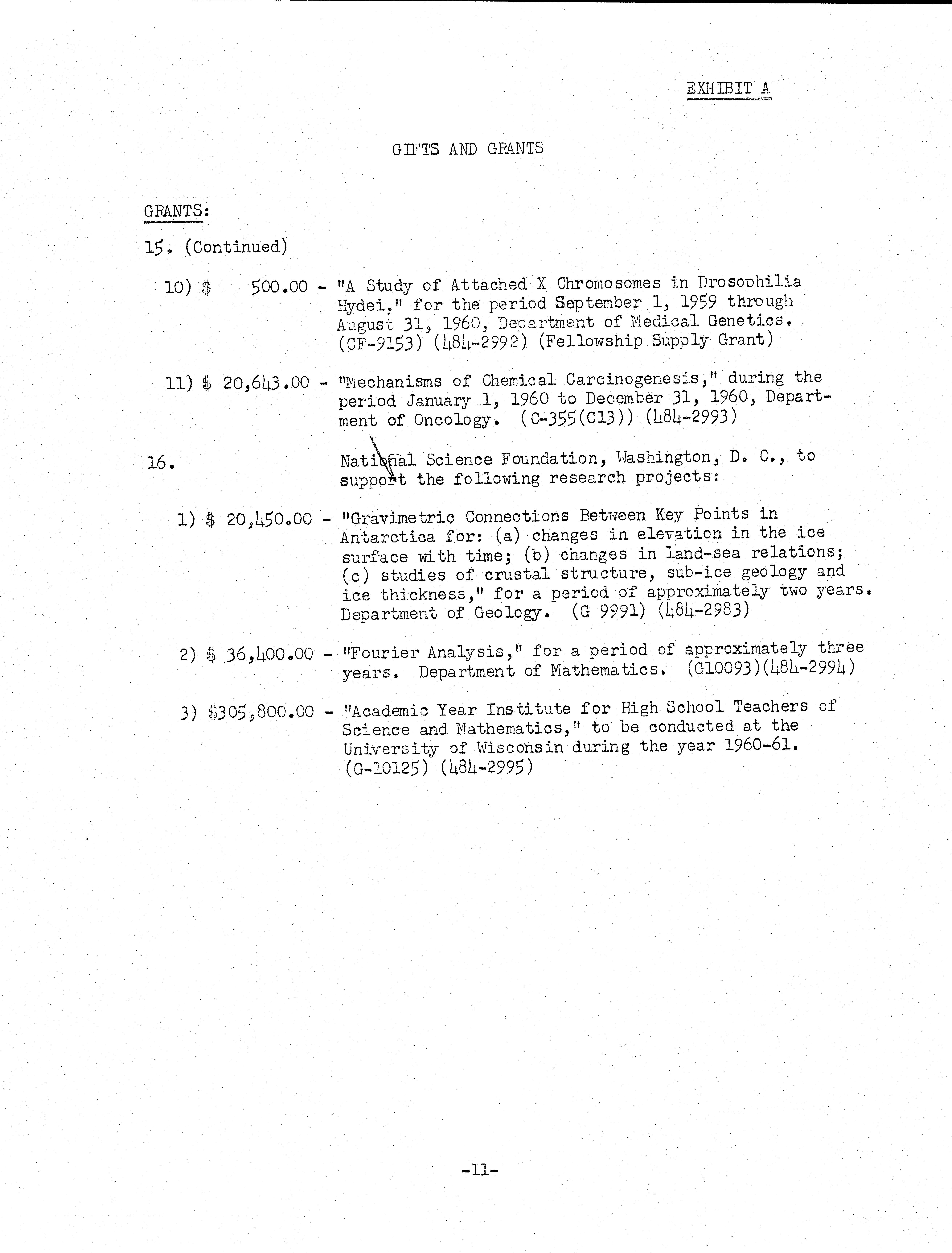 EXHIBIT A

GIFTS AND GRANTS

GRANTS:

15. (Continued)

10) $ 500.00 - "A Study of Attached X Chromosomes in Drosophilia Hydei," for the period September 1, 1959 through August 31, 1960, Department of Medical Genetics. (CF-9153) (484-2992) (Fellowship Supply Grant)

11) $ 20,643.00 - "Mechanisms of Chemical Carcinogenesis," during the period January 1, 1960 to December 31, 1960, Department of Oncology. (C-355(C13)) (484-2993)

16. National Science Foundation, Washington, D. C., to support the following research projects:

1) $ 20,450.00 - "Gravimetric Connections Between Key Points in Antarctica for: (a) changes in elevation in the ice surface with time; (b) changes in land-sea relations; (c) studies of crustal structure, sub-ice geology and ice thickness," for a period of approximately two years. Department of Geology. (G 9991) (484-2983)

2) $ 36,400.00 - "Fourier Analysis," for a period of approximately three years. Department of Mathematics. (G10093)(484-2994)

3) $305,800.00 - "Academic Year Institute for High School Teachers of Science and Mathematics," to be conducted at the University of Wisconsin during the year 1960-61. (G-10125) (484-2995)

-11-